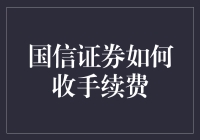 国信证券如何收手续费